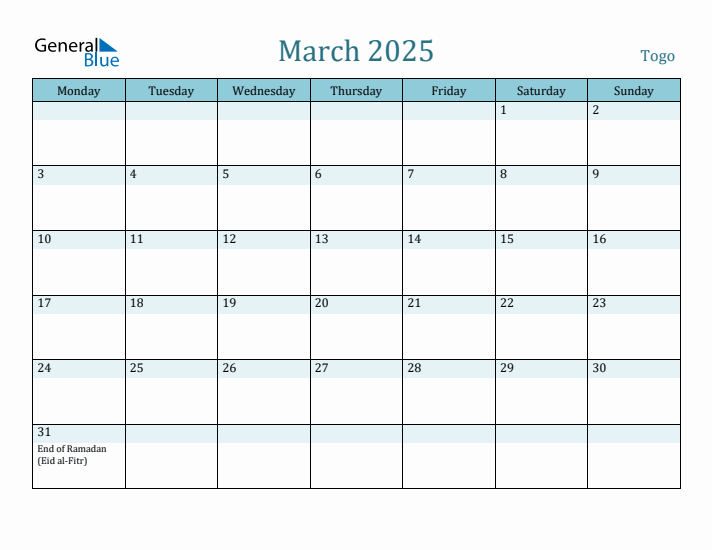 General Blue

March 2025

Togo

| Monday | Tuesday | Wednesday | Thursday | Friday | Saturday | Sunday |
|---|---|---|---|---|---|---|
| | | | | | 1 | 2 |
| 3 | 4 | 5 | 6 | 7 | 8 | 9 |
| 10 | 11 | 12 | 13 | 14 | 15 | 16 |
| 17 | 18 | 19 | 20 | 21 | 22 | 23 |
| 24 | 25 | 26 | 27 | 28 | 29 | 30 |
| 31 End of Ramadan (Eid al-Fitr) | | | | | | |